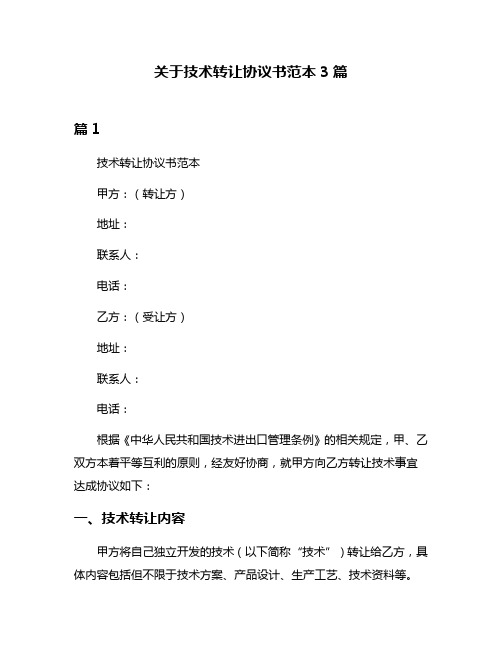 关于技术转让协议书范本 3 篇

篇 1

技术转让协议书范本

甲方：（转让方）

地址：

联系人：

电话：

乙方：（受让方）

地址：

联系人：

电话：

根据《中华人民共和国技术进出口管理条例》的相关规定，甲、乙双方本着平等互利的原则，经友好协商，就甲方向乙方转让技术事宜达成协议如下：

一、技术转让内容

甲方将自己独立开发的技术（以下简称“技术”）转让给乙方，具体内容包括但不限于技术方案、产品设计、生产工艺、技术资料等。